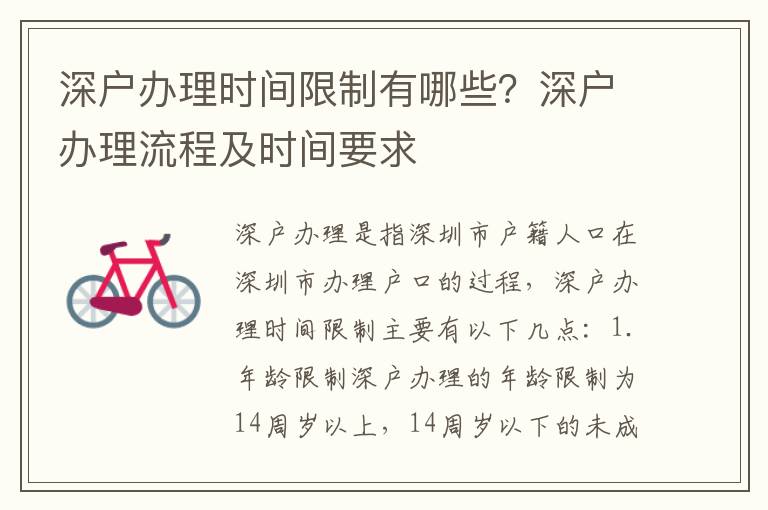 深户办理时间限制有哪些？深户办理流程及时间要求

深户办理是指深圳市户籍人口在深圳市办理户口的过程，深户办理时间限制主要有以下几点：1.年龄限制深户办理的年龄限制为14周岁以上，14周岁以下的未成